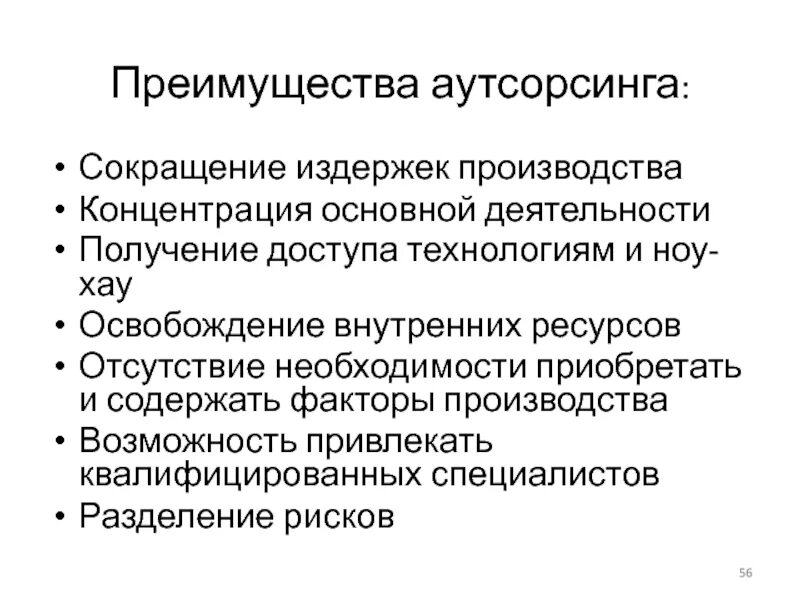 Преимущества аутсорсинга:

• Сокращение издержек производства
• Концентрация основной деятельности
• Получение доступа технологиям и ноу-хау
• Освобождение внутренних ресурсов
• Отсутствие необходимости приобретать и содержать факторы производства
• Возможность привлекать квалифицированных специалистов
• Разделение рисков

56